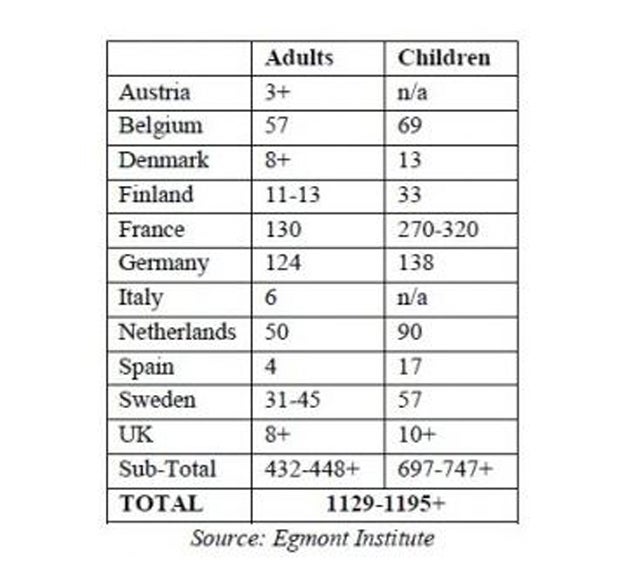 |  | Adults | Children |
|---|---|---|
| Austria | 3+ | n/a |
| Belgium | 57 | 69 |
| Denmark | 8+ | 13 |
| Finland | 11-13 | 33 |
| France | 130 | 270-320 |
| Germany | 124 | 138 |
| Italy | 6 | n/a |
| Netherlands | 50 | 90 |
| Spain | 4 | 17 |
| Sweden | 31-45 | 57 |
| UK | 8+ | 10+ |
| Sub-Total | 432-448+ | 697-747+ |
| TOTAL | 1129-1195+ |  |

Source: Egmont Institute